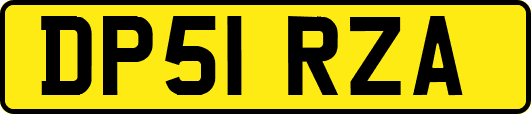 DP51 RZA